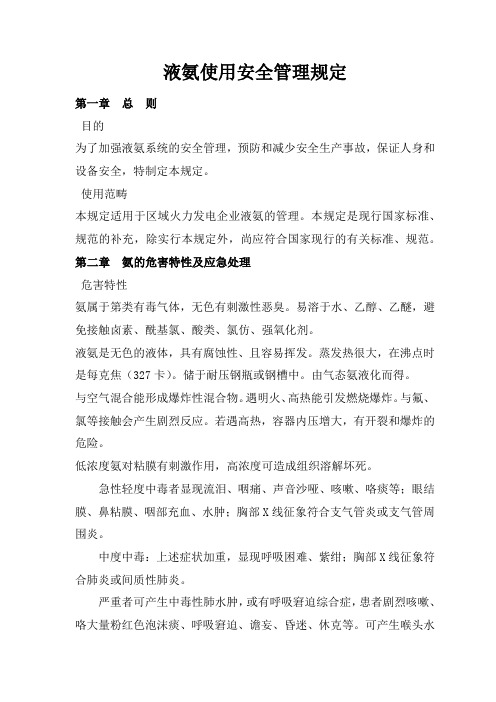 液氨使用安全管理规定

第一章　总　则

目的

为了加强液氨系统的安全管理，预防和减少安全生产事故，保证人身和设备安全，特制定本规定。

使用范畴

本规定适用于区域火力发电企业液氨的管理。本规定是现行国家标准、规范的补充，除实行本规定外，尚应符合国家现行的有关标准、规范。

第二章　氨的危害特性及应急处理

危害特性

氨属于第类有毒气体，无色有刺激性恶臭。易溶于水、乙醇、乙醚，避免接触卤素、酰基氯、酸类、氯仿、强氧化剂。

液氨是无色的液体，具有腐蚀性、且容易挥发。蒸发热很大，在沸点时是每克焦（327 卡）。储于耐压钢瓶或钢槽中。由气态氨液化而得。

与空气混合能形成爆炸性混合物。遇明火、高热能引发燃烧爆炸。与氟、氯等接触会产生剧烈反应。若遇高热，容器内压增大，有开裂和爆炸的危险。

低浓度氨对粘膜有刺激作用，高浓度可造成组织溶解坏死。

急性轻度中毒者显现流泪、咽痛、声音沙哑、咳嗽、咯痰等；眼结膜、鼻粘膜、咽部充血、水肿；胸部 X 线征象符合支气管炎或支气管周围炎。

中度中毒：上述症状加重，显现呼吸困难、紫绀；胸部 X 线征象符合肺炎或间质性肺炎。

严重者可产生中毒性肺水肿，或有呼吸窘迫综合症，患者剧烈咳嗽、咯大量粉红色泡沫痰、呼吸窘迫、谵妄、昏迷、休克等。可产生喉头水